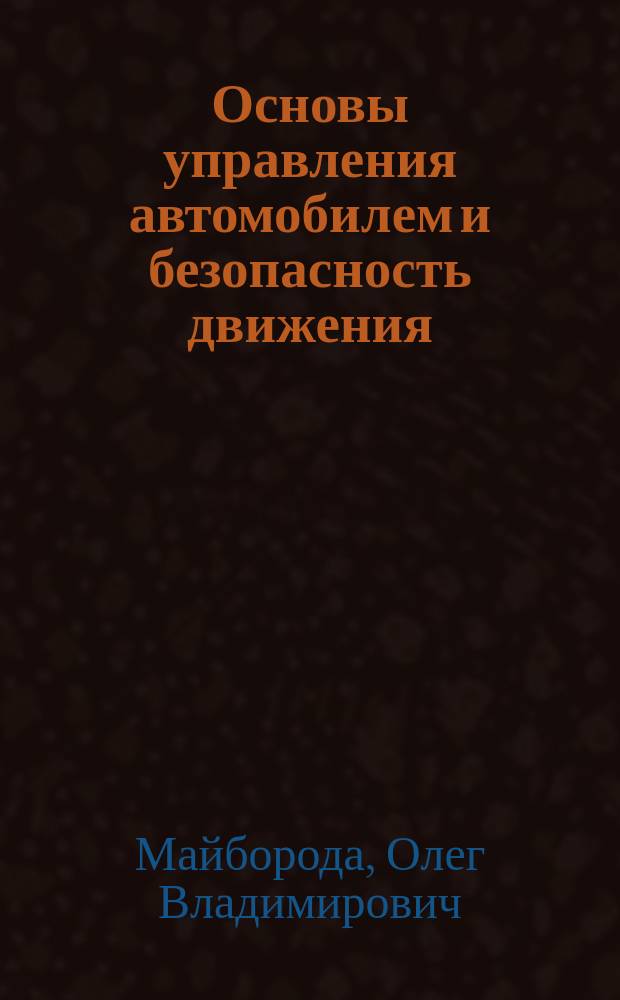 Основы управления автомобилем и безопасность движения

Майборода, Олег Владимирович